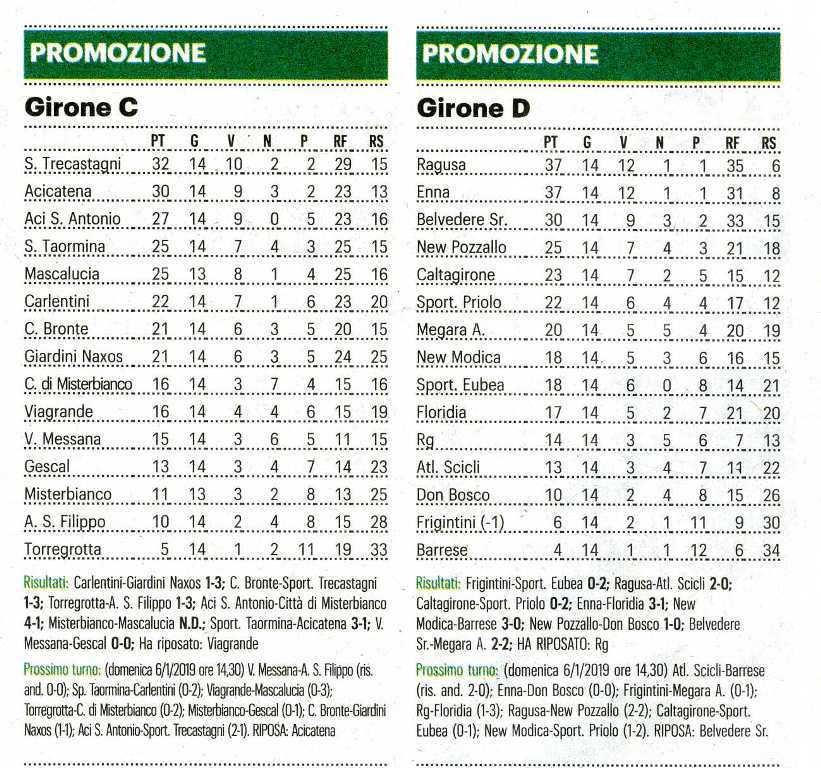 PROMOZIONE

Girone C

| | PT | G | V | N | P | RF | RS |
|---|---|---|---|---|---|---|---|
| S. Trecastagni | 32 | 14 | 10 | 2 | 2 | 29 | 15 |
| Acicatena | 30 | 14 | 9 | 3 | 2 | 23 | 13 |
| Aci S. Antonio | 27 | 14 | 9 | 0 | 5 | 23 | 16 |
| S. Taormina | 25 | 14 | 7 | 4 | 3 | 25 | 15 |
| Mascalucia | 25 | 13 | 8 | 1 | 4 | 25 | 16 |
| Carlentini | 22 | 14 | 7 | 1 | 6 | 23 | 20 |
| C. Bronte | 21 | 14 | 6 | 3 | 5 | 20 | 15 |
| Giardini Naxos | 21 | 14 | 6 | 3 | 5 | 24 | 25 |
| C. di Misterbianco | 16 | 14 | 3 | 7 | 4 | 15 | 16 |
| Viagrande | 16 | 14 | 4 | 4 | 6 | 15 | 19 |
| V. Messana | 15 | 14 | 3 | 6 | 5 | 11 | 15 |
| Gescal | 13 | 14 | 3 | 4 | 7 | 14 | 23 |
| Misterbianco | 11 | 13 | 3 | 2 | 8 | 13 | 25 |
| A. S. Filippo | 10 | 14 | 2 | 4 | 8 | 15 | 28 |
| Torregrotta | 5 | 14 | 1 | 2 | 11 | 19 | 33 |

Risultati: Carlentini-Giardini Naxos 1-3; C. Bronte-Sport. Trecastagni 1-3; Torregrotta-A. S. Filippo 1-3; Aci S. Antonio-Città di Misterbianco 4-1; Misterbianco-Mascalucia N.D.; Sport. Taormina-Acicatena 3-1; V. Messana-Gescal 0-0; Ha riposato: Viagrande

Prossimo turno: (domenica 6/1/2019 ore 14,30) V. Messana-A. S. Filippo (ris. and. 0-0); Sp. Taormina-Carlentini (0-2); Viagrande-Mascalucia (0-3); Torregrotta-C. di Misterbianco (0-2); Misterbianco-Gescal (0-1); C. Bronte-Giardini Naxos (1-1); Aci S. Antonio-Sport. Trecastagni (2-1). RIPOSA: Acicatena

PROMOZIONE

Girone D

| | PT | G | V | N | P | RF | RS |
|---|---|---|---|---|---|---|---|
| Ragusa | 37 | 14 | 12 | 1 | 1 | 35 | 6 |
| Enna | 37 | 14 | 12 | 1 | 1 | 31 | 8 |
| Belvedere Sr. | 30 | 14 | 9 | 3 | 2 | 33 | 15 |
| New Pozzallo | 25 | 14 | 7 | 4 | 3 | 21 | 18 |
| Caltagirone | 23 | 14 | 7 | 2 | 5 | 15 | 12 |
| Sport. Priolo | 22 | 14 | 6 | 4 | 4 | 17 | 12 |
| Megara A. | 20 | 14 | 5 | 5 | 4 | 20 | 19 |
| New Modica | 18 | 14 | 5 | 3 | 6 | 16 | 15 |
| Sport. Eubea | 18 | 14 | 6 | 0 | 8 | 14 | 21 |
| Floridia | 17 | 14 | 5 | 2 | 7 | 21 | 20 |
| Rg | 14 | 14 | 3 | 5 | 6 | 7 | 13 |
| Atl. Scicli | 13 | 14 | 3 | 4 | 7 | 11 | 22 |
| Don Bosco | 10 | 14 | 2 | 4 | 8 | 15 | 26 |
| Frigintini (-1) | 6 | 14 | 2 | 1 | 11 | 9 | 30 |
| Barrese | 4 | 14 | 1 | 1 | 12 | 6 | 34 |

Risultati: Frigintini-Sport. Eubea 0-2; Ragusa-Atl. Scicli 2-0; Caltagirone-Sport. Priolo 0-2; Enna-Floridia 3-1; New Modica-Barrese 3-0; New Pozzallo-Don Bosco 1-0; Belvedere Sr.-Megara A. 2-2; HA RIPOSATO: Rg

Prossimo turno: (domenica 6/1/2019 ore 14,30) Atl. Scicli-Barrese (ris. and. 2-0); Enna-Don Bosco (0-0); Frigintini-Megara A. (0-1); Rg-Floridia (1-3); Ragusa-New Pozzallo (2-2); Caltagirone-Sport. Eubea (0-1); New Modica-Sport. Priolo (1-2). RIPOSA: Belvedere Sr.